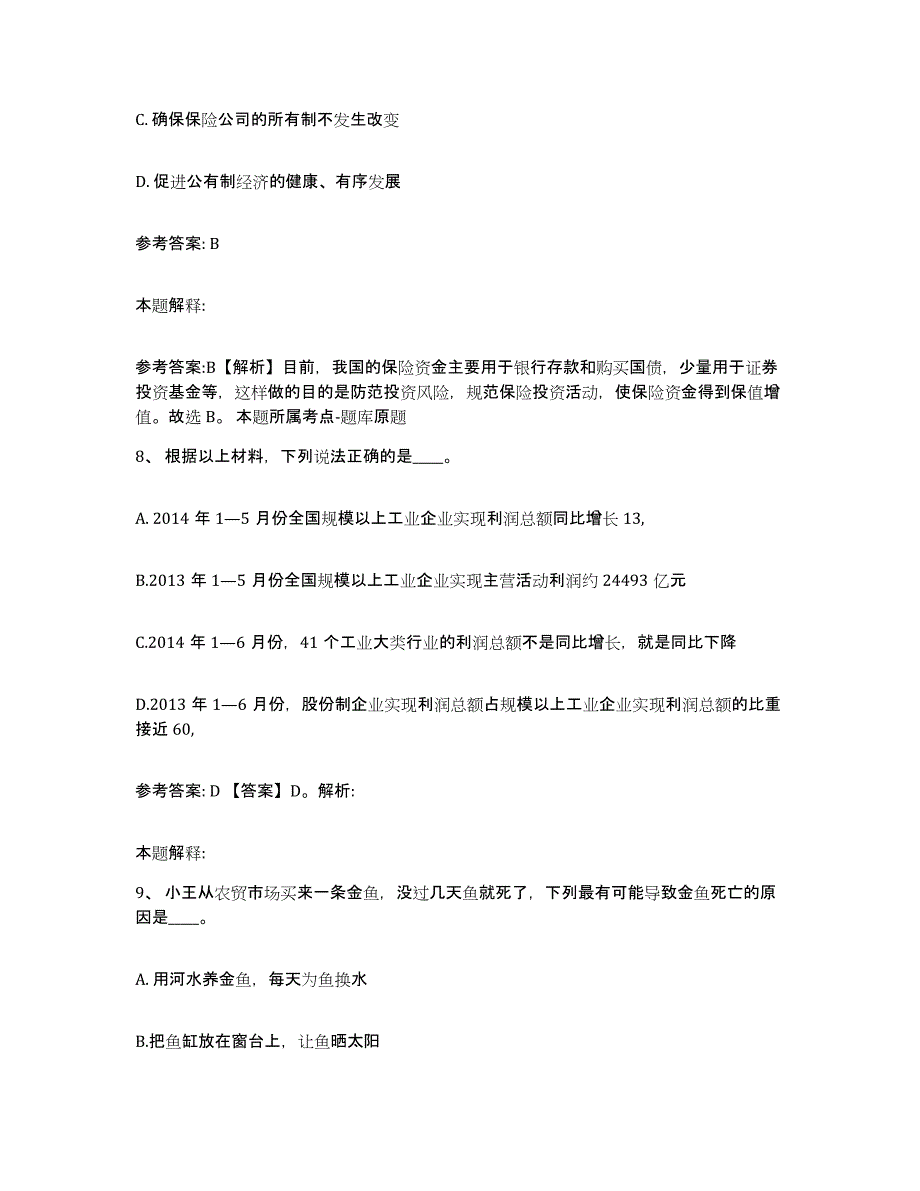 C. 确保保险公司的所有制不发生改变

D. 促进公有制经济的健康、有序发展

参考答案: B

本题解释:

参考答案:B【解析】目前，我国的保险资金主要用于银行存款和购买国债，少量用于证券投资基金等，这样做的目的是防范投资风险，规范保险投资活动，使保险资金得到保值增值。故选 B。 本题所属考点-题库原题

8、 根据以上材料，下列说法正确的是____。

A. 2014 年 1—5 月份全国规模以上工业企业实现利润总额同比增长 13,

B.2013 年 1—5 月份全国规模以上工业企业实现主营活动利润约 24493 亿元

C.2014 年 1—6 月份，41 个工业大类行业的利润总额不是同比增长，就是同比下降

D.2013 年 1—6 月份，股份制企业实现利润总额占规模以上工业企业实现利润总额的比重接近 60,

参考答案: D 【答案】D。解析:

本题解释:

9、 小王从农贸市场买来一条金鱼，没过几天鱼就死了，下列最有可能导致金鱼死亡的原因是____。

A. 用河水养金鱼，每天为鱼换水

B.把鱼缸放在窗台上，让鱼晒太阳